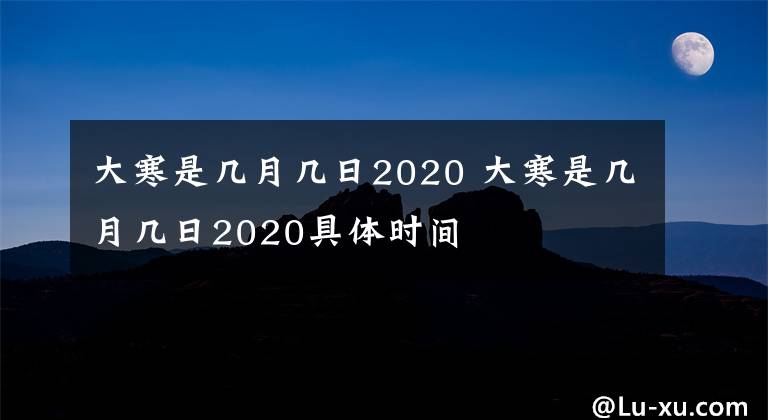 大寒是几月几日2020 大寒是几月几日2020具体时间

@Lu-xu.com